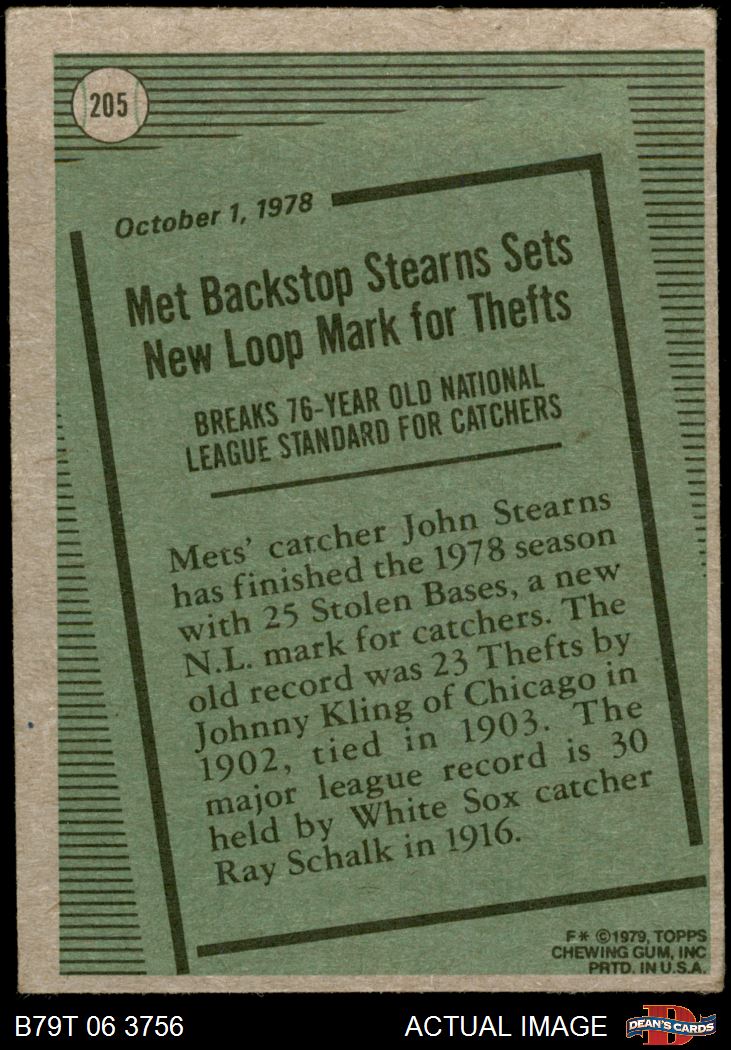 205

October 1, 1978

Met Backstop Stearns Sets New Loop Mark for Thefts

BREAKS 76-YEAR OLD NATIONAL LEAGUE STANDARD FOR CATCHERS

Mets' catcher John Stearns has finished the 1978 season with 25 Stolen Bases, a new N.L. mark for catchers. The old record was 23 Thefts by Johnny Kling of Chicago in 1902, tied in 1903. The major league record is 30 held by White Sox catcher Ray Schalk in 1916.

F* ©1979, TOPPS CHEWING GUM, INC PRTD. IN U.S.A.

B79T 06 3756

ACTUAL IMAGE

DEAN'S CARDS